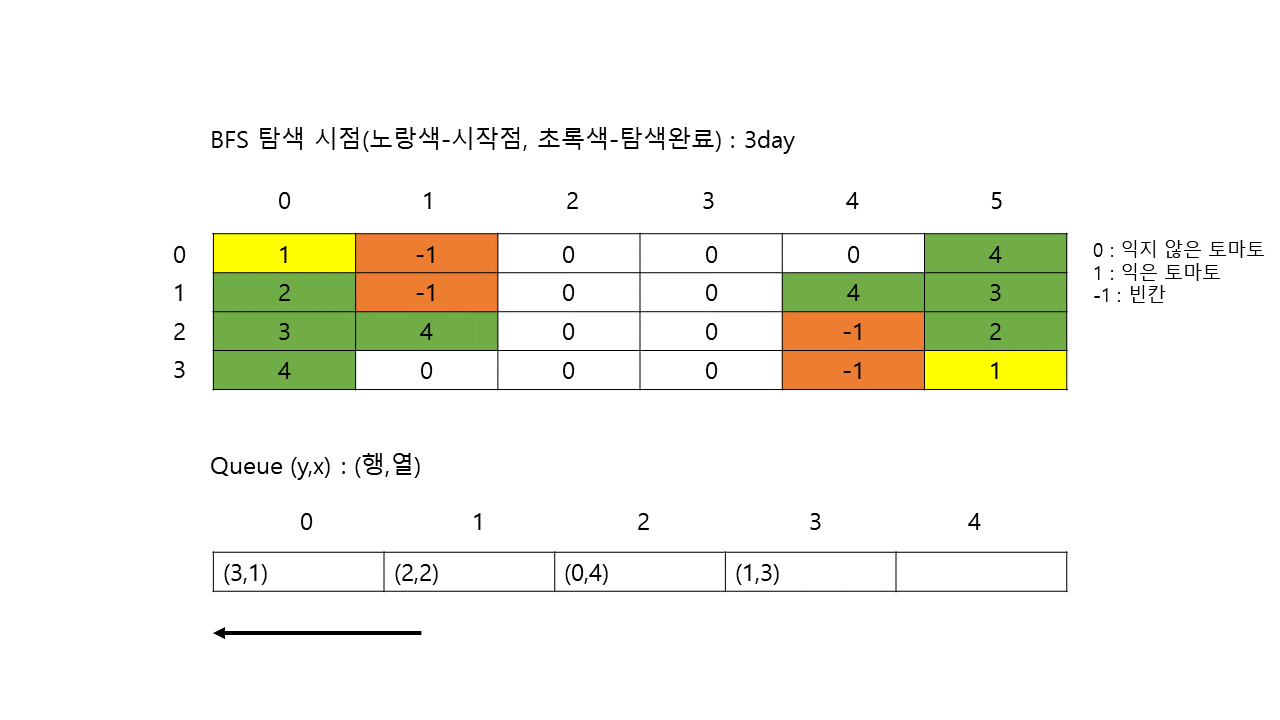 BFS 탐색 시점(노랑색-시작점, 초록색-탐색완료) : 3day

| | 0 | 1 | 2 | 3 | 4 | 5 |
|---|---|---|---|---|---|---|
| 0 | 1 | -1 | 0 | 0 | 0 | 4 |
| 1 | 2 | -1 | 0 | 0 | 4 | 3 |
| 2 | 3 | 4 | 0 | 0 | -1 | 2 |
| 3 | 4 | 0 | 0 | 0 | -1 | 1 |

0 : 익지 않은 토마토
1 : 익은 토마토
-1 : 빈칸

Queue (y,x) : (행,열)

| 0 | 1 | 2 | 3 | 4 |
|---|---|---|---|---|
| (3,1) | (2,2) | (0,4) | (1,3) | |